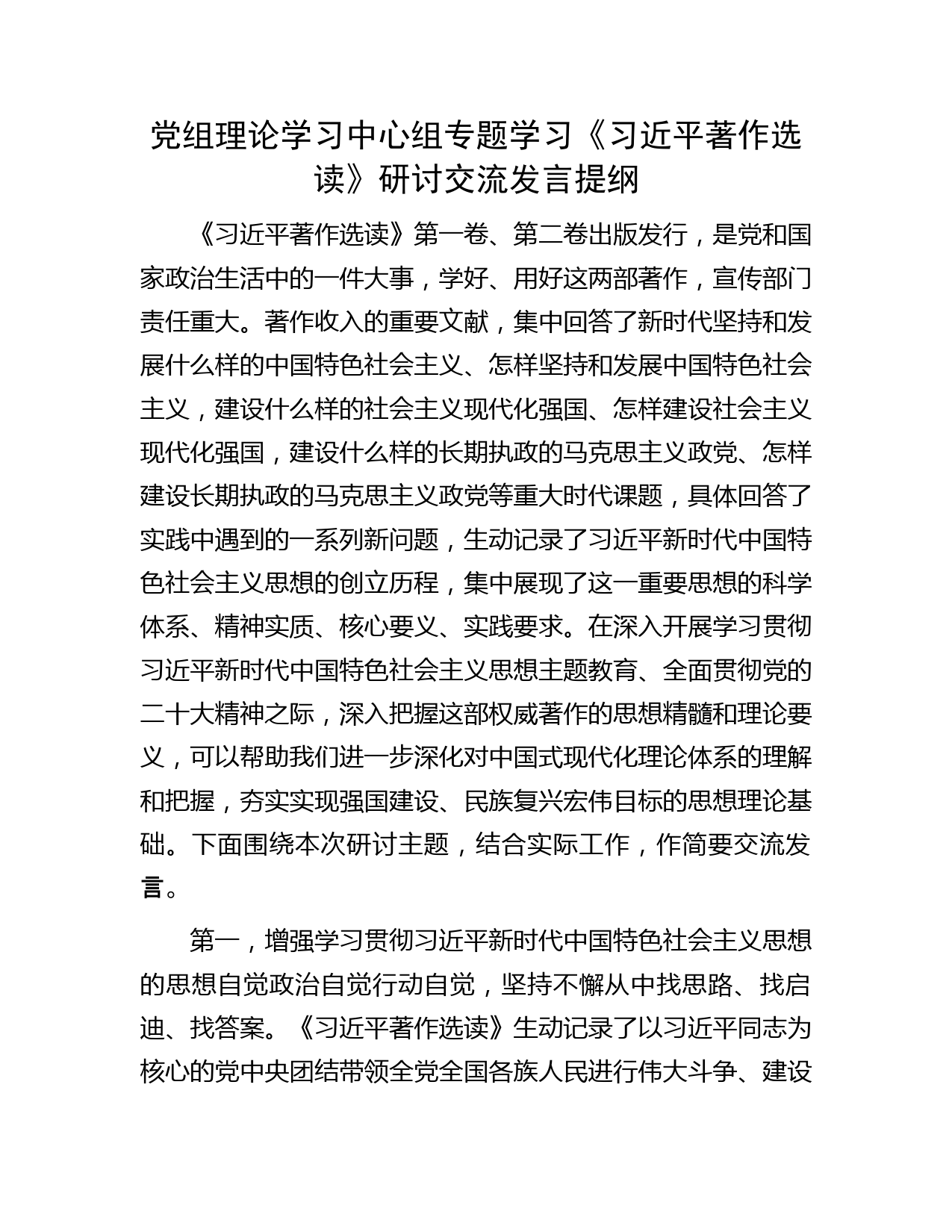 党组理论学习中心组专题学习《习近平著作选读》研讨交流发言提纲

《习近平著作选读》第一卷、第二卷出版发行，是党和国家政治生活中的一件大事，学好、用好这两部著作，宣传部门责任重大。著作收入的重要文献，集中回答了新时代坚持和发展什么样的中国特色社会主义、怎样坚持和发展中国特色社会主义，建设什么样的社会主义现代化强国、怎样建设社会主义现代化强国，建设什么样的长期执政的马克思主义政党、怎样建设长期执政的马克思主义政党等重大时代课题，具体回答了实践中遇到的一系列新问题，生动记录了习近平新时代中国特色社会主义思想的创立历程，集中展现了这一重要思想的科学体系、精神实质、核心要义、实践要求。在深入开展学习贯彻习近平新时代中国特色社会主义思想主题教育、全面贯彻党的二十大精神之际，深入把握这部权威著作的思想精髓和理论要义，可以帮助我们进一步深化对中国式现代化理论体系的理解和把握，夯实实现强国建设、民族复兴宏伟目标的思想理论基础。下面围绕本次研讨主题，结合实际工作，作简要交流发言。

第一，增强学习贯彻习近平新时代中国特色社会主义思想的思想自觉政治自觉行动自觉，坚持不懈从中找思路、找启迪、找答案。《习近平著作选读》生动记录了以习近平同志为核心的党中央团结带领全党全国各族人民进行伟大斗争、建设